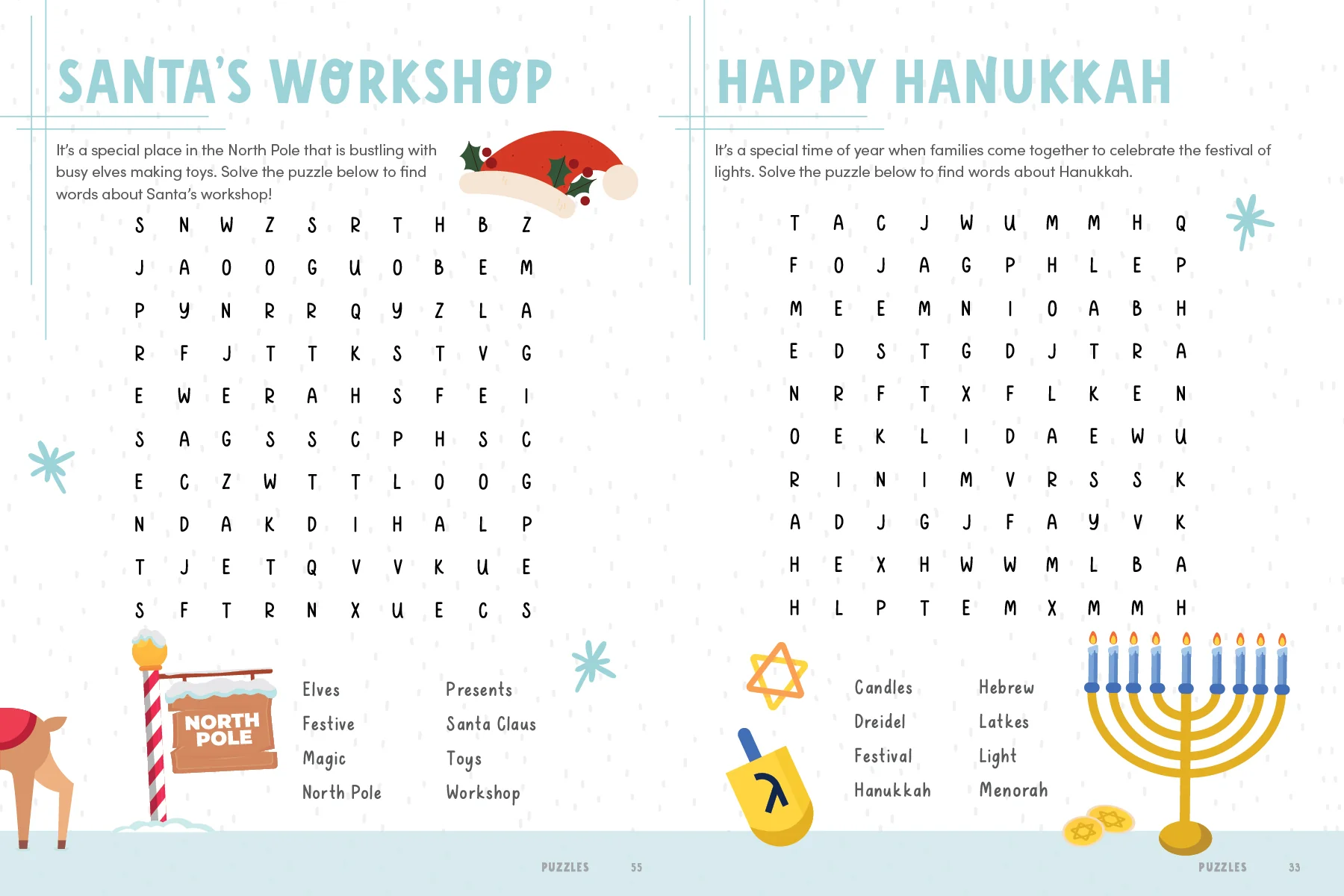 SANTA'S WORKSHOP

It's a special place in the North Pole that is bustling with busy elves making toys. Solve the puzzle below to find words about Santa's workshop!

S N W Z S R T H B Z
J A O O G U O B E M
P Y N R R Q Y Z L A
R F J T T K S T V G
E W E R A H S F E I
S A G S S C P H S C
E C Z W T T L O O G
N D A K D I H A L P
T J E T Q V V K U E
S F T R N X U E C S

NORTH POLE

Elves
Festive
Magic
North Pole

Presents
Santa Claus
Toys
Workshop

PUZZLES 55

HAPPY HANUKKAH

It's a special time of year when families come together to celebrate the festival of lights. Solve the puzzle below to find words about Hanukkah.

T A C J W U M M H Q
F O J A G P H L E P
M E E M N I O A B H
E D S T G D J T R A
N R F T X F L K E N
O E K L I D A E W U
R I N I M V R S S K
A D J G J F A Y V K
H E X H W W M L B A
H L P T E M X M M H

Candles
Dreidel
Festival
Hanukkah

Hebrew
Latkes
Light
Menorah

PUZZLES 33